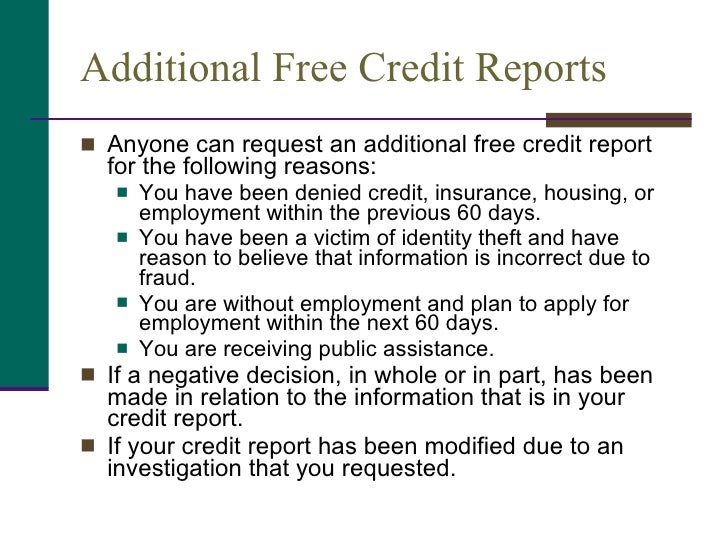 Additional Free Credit Reports

- Anyone can request an additional free credit report for the following reasons:
  - You have been denied credit, insurance, housing, or employment within the previous 60 days.
  - You have been a victim of identity theft and have reason to believe that information is incorrect due to fraud.
  - You are without employment and plan to apply for employment within the next 60 days.
  - You are receiving public assistance.
- If a negative decision, in whole or in part, has been made in relation to the information that is in your credit report.
- If your credit report has been modified due to an investigation that you requested.